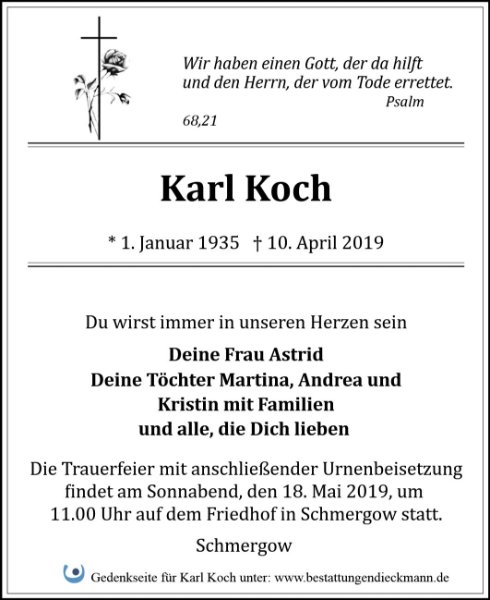 Wir haben einen Gott, der da hilft
und den Herrn, der vom Tode errettet.
Psalm
68,21

Karl Koch

* 1. Januar 1935 † 10. April 2019

Du wirst immer in unseren Herzen sein

Deine Frau Astrid
Deine Töchter Martina, Andrea und
Kristin mit Familien
und alle, die Dich lieben

Die Trauerfeier mit anschließender Urnenbeisetzung findet am Sonnabend, den 18. Mai 2019, um 11.00 Uhr auf dem Friedhof in Schmergow statt.

Schmergow

Gedenkseite für Karl Koch unter: www.bestattungendieckmann.de